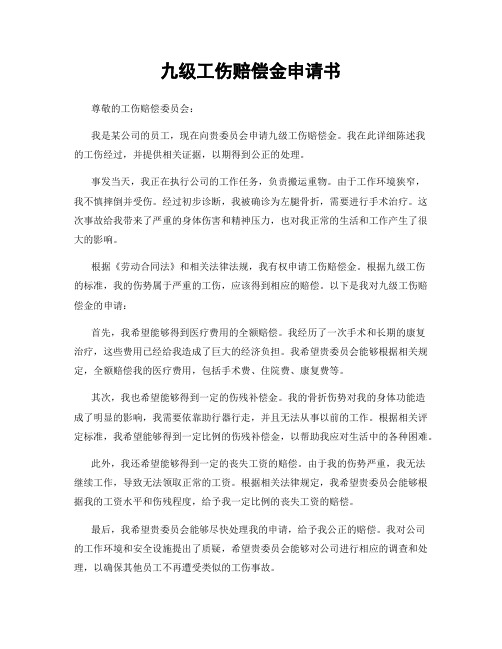 九级工伤赔偿金申请书

尊敬的工伤赔偿委员会：

我是某公司的员工，现在向贵委员会申请九级工伤赔偿金。我在此详细陈述我的工伤经过，并提供相关证据，以期得到公正的处理。

事发当天，我正在执行公司的工作任务，负责搬运重物。由于工作环境狭窄，我不慎摔倒并受伤。经过初步诊断，我被确诊为左腿骨折，需要进行手术治疗。这次事故给我带来了严重的身体伤害和精神压力，也对我正常的生活和工作产生了很大的影响。

根据《劳动合同法》和相关法律法规，我有权申请工伤赔偿金。根据九级工伤的标准，我的伤势属于严重的工伤，应该得到相应的赔偿。以下是我对九级工伤赔偿金的申请：

首先，我希望能够得到医疗费用的全额赔偿。我经历了一次手术和长期的康复治疗，这些费用已经给我造成了巨大的经济负担。我希望贵委员会能够根据相关规定，全额赔偿我的医疗费用，包括手术费、住院费、康复费等。

其次，我也希望能够得到一定的伤残补偿金。我的骨折伤势对我的身体功能造成了明显的影响，我需要依靠助行器行走，并且无法从事以前的工作。根据相关评定标准，我希望能够得到一定比例的伤残补偿金，以帮助我应对生活中的各种困难。

此外，我还希望能够得到一定的丧失工资的赔偿。由于我的伤势严重，我无法继续工作，导致无法领取正常的工资。根据相关法律规定，我希望贵委员会能够根据我的工资水平和伤残程度，给予我一定比例的丧失工资的赔偿。

最后，我希望贵委员会能够尽快处理我的申请，给予我公正的赔偿。我对公司的工作环境和安全设施提出了质疑，希望贵委员会能够对公司进行相应的调查和处理，以确保其他员工不再遭受类似的工伤事故。